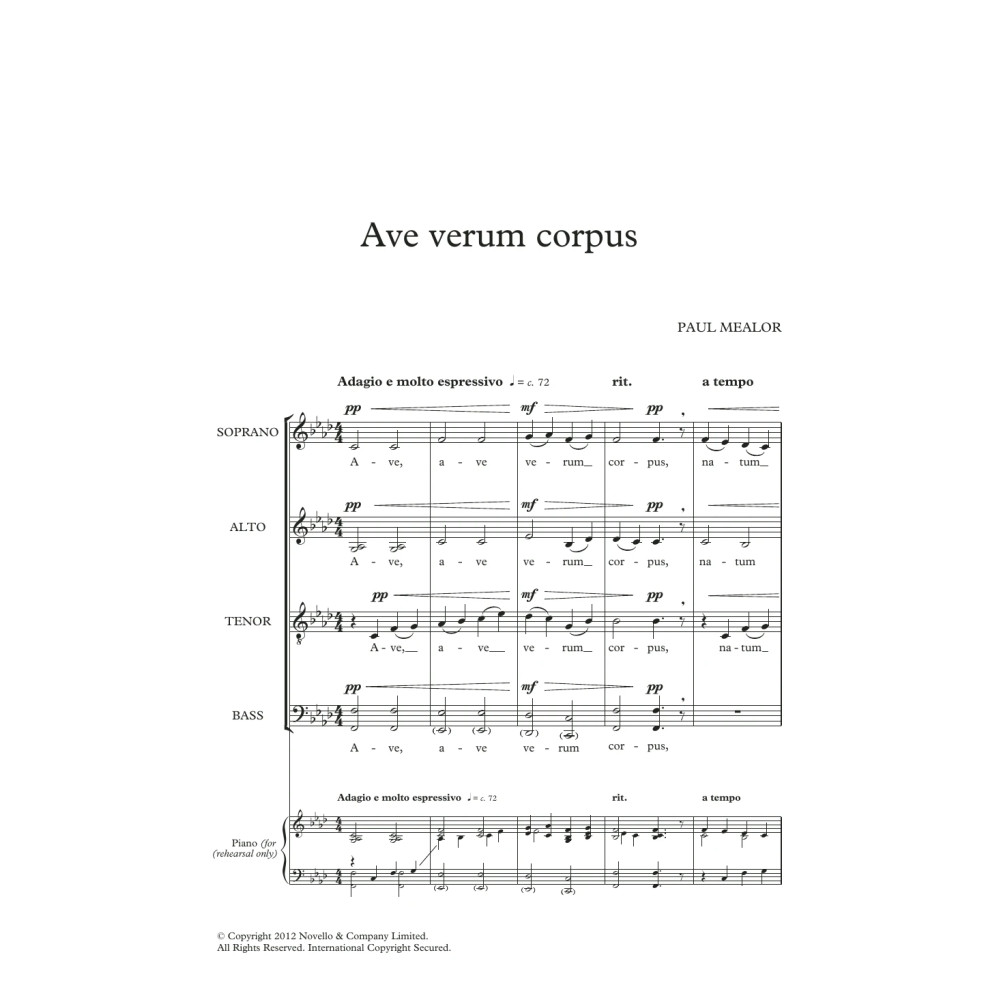 Ave verum corpus

PAUL MEALOR

Adagio e molto espressivo ♩ = c. 72 rit. a tempo

SOPRANO
pp mf pp
A - ve, a - ve ve - rum_ cor - pus, na - tum_

ALTO
pp mf pp
A - ve, a - ve ve - rum_ cor - pus, na - tum

TENOR
pp mf pp
A - ve,_ a - ve_ ve - rum_ cor - pus, na - tum_

BASS
pp mf pp
A - ve, a - ve ve - rum cor - pus,

Adagio e molto espressivo ♩ = c. 72 rit. a tempo

Piano (for (rehearsal only)

© Copyright 2012 Novello & Company Limited.
All Rights Reserved. International Copyright Secured.